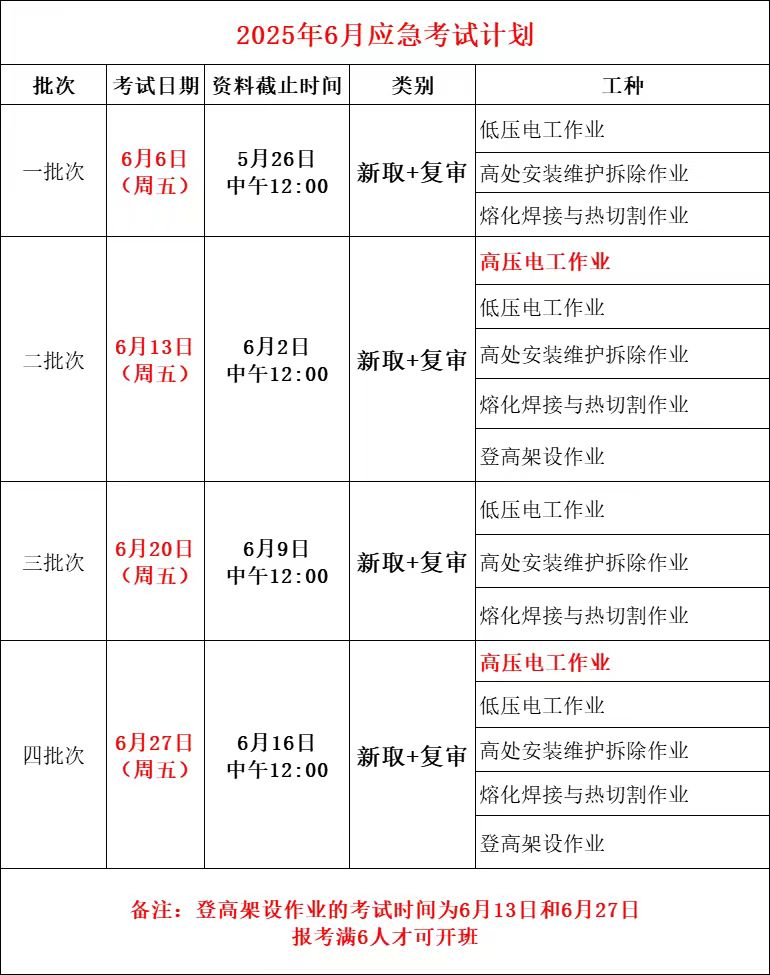 2025年6月应急考试计划

| 批次 | 考试日期 | 资料截止时间 | 类别 | 工种 |
|---|---|---|---|---|
| 一批次 | 6月6日（周五） | 5月26日 中午12:00 | 新取+复审 | 低压电工作业 |
| | | | | 高处安装维护拆除作业 |
| | | | | 熔化焊接与热切割作业 |
| 二批次 | 6月13日（周五） | 6月2日 中午12:00 | 新取+复审 | 高压电工作业 |
| | | | | 低压电工作业 |
| | | | | 高处安装维护拆除作业 |
| | | | | 熔化焊接与热切割作业 |
| | | | | 登高架设作业 |
| 三批次 | 6月20日（周五） | 6月9日 中午12:00 | 新取+复审 | 低压电工作业 |
| | | | | 高处安装维护拆除作业 |
| | | | | 熔化焊接与热切割作业 |
| 四批次 | 6月27日（周五） | 6月16日 中午12:00 | 新取+复审 | 高压电工作业 |
| | | | | 低压电工作业 |
| | | | | 高处安装维护拆除作业 |
| | | | | 熔化焊接与热切割作业 |
| | | | | 登高架设作业 |

备注：登高架设作业的考试时间为6月13日和6月27日
报考满6人才可开班